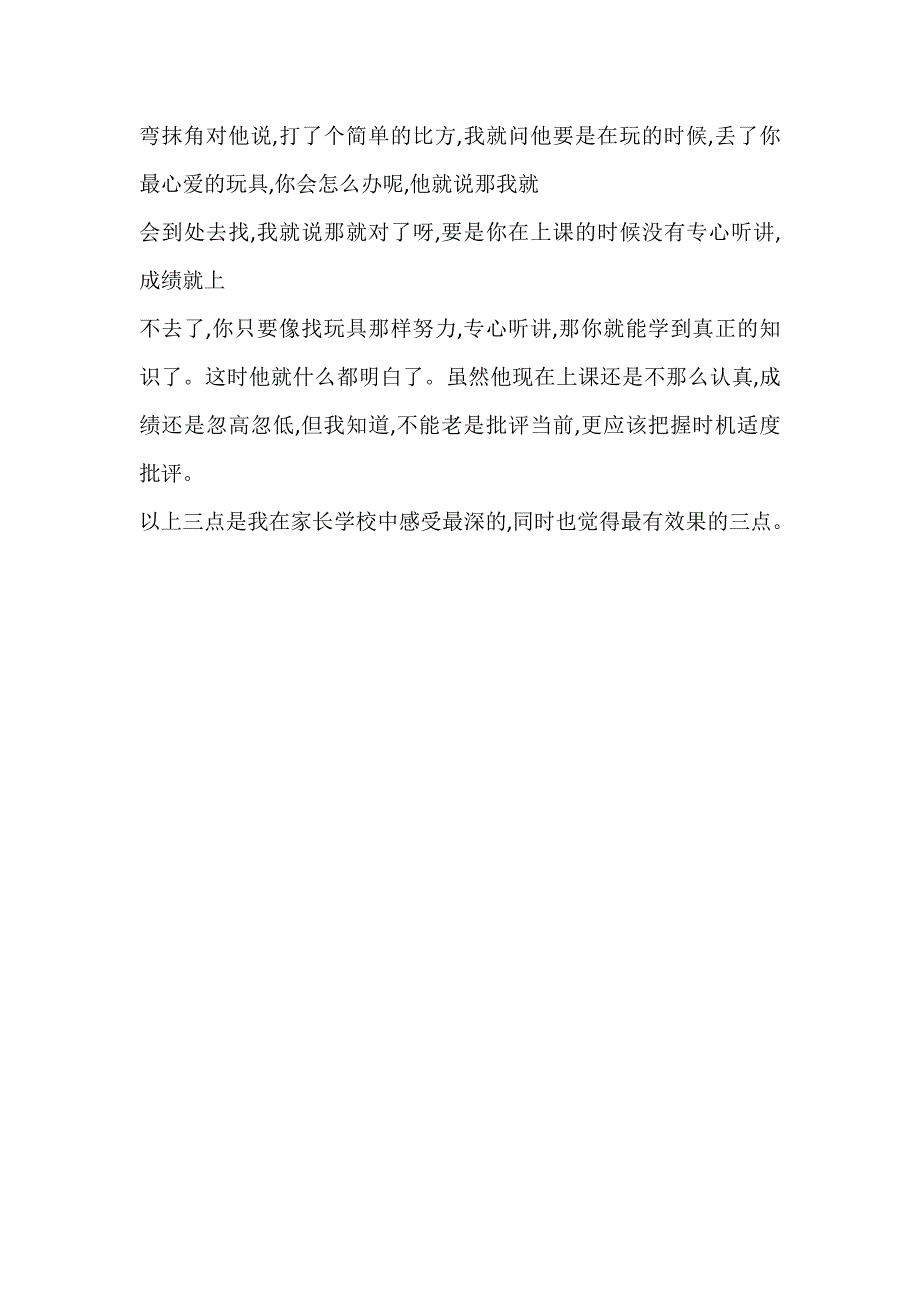 弯抹角对他说,打了个简单的比方,我就问他要是在玩的时候,丢了你最心爱的玩具,你会怎么办呢,他就说那我就
会到处去找,我就说那就对了呀,要是你在上课的时候没有专心听讲,成绩就上
不去了,你只要像找玩具那样努力,专心听讲,那你就能学到真正的知识了。这时他就什么都明白了。虽然他现在上课还是不那么认真,成绩还是忽高忽低,但我知道,不能老是批评当前,更应该把握时机适度批评。
以上三点是我在家长学校中感受最深的,同时也觉得最有效果的三点。